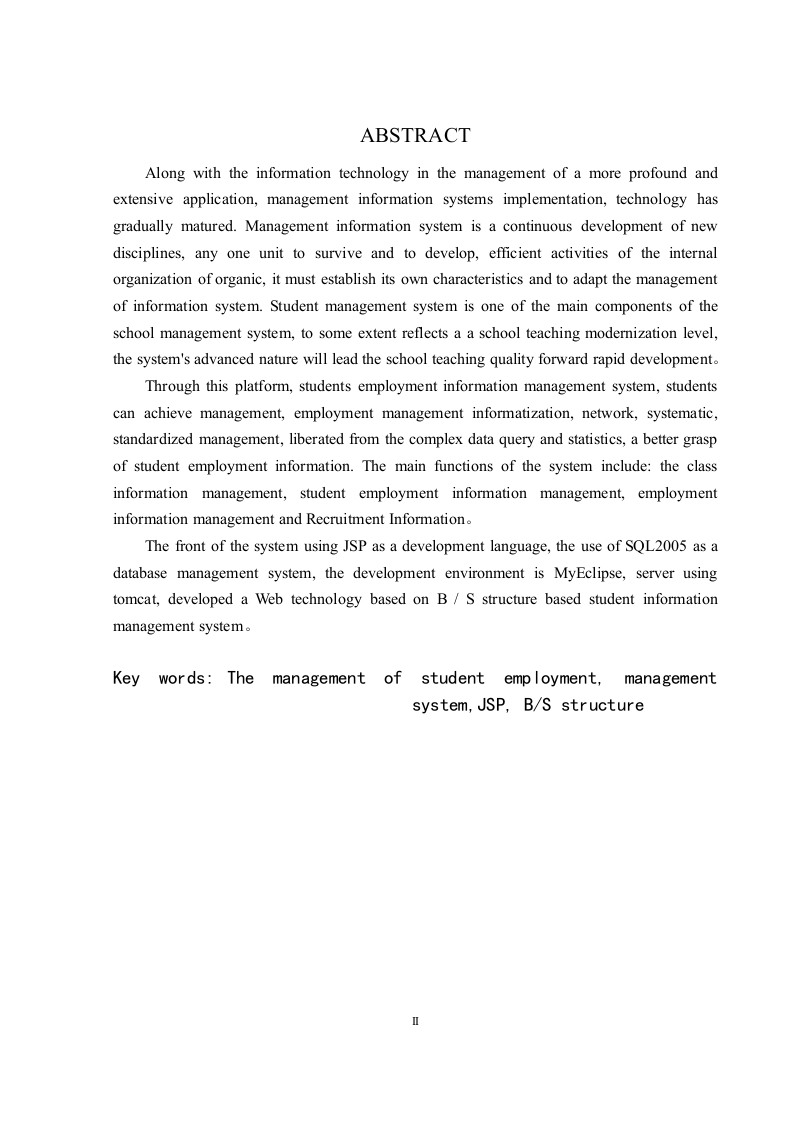 ABSTRACT

Along with the information technology in the management of a more profound and extensive application, management information systems implementation, technology has gradually matured. Management information system is a continuous development of new disciplines, any one unit to survive and to develop, efficient activities of the internal organization of organic, it must establish its own characteristics and to adapt the management of information system. Student management system is one of the main components of the school management system, to some extent reflects a a school teaching modernization level, the system's advanced nature will lead the school teaching quality forward rapid development。

Through this platform, students employment information management system, students can achieve management, employment management informatization, network, systematic, standardized management, liberated from the complex data query and statistics, a better grasp of student employment information. The main functions of the system include: the class information management, student employment information management, employment information management and Recruitment Information。

The front of the system using JSP as a development language, the use of SQL2005 as a database management system, the development environment is MyEclipse, server using tomcat, developed a Web technology based on B / S structure based student information management system。

Key words: The management of student employment, management system,JSP, B/S structure

II